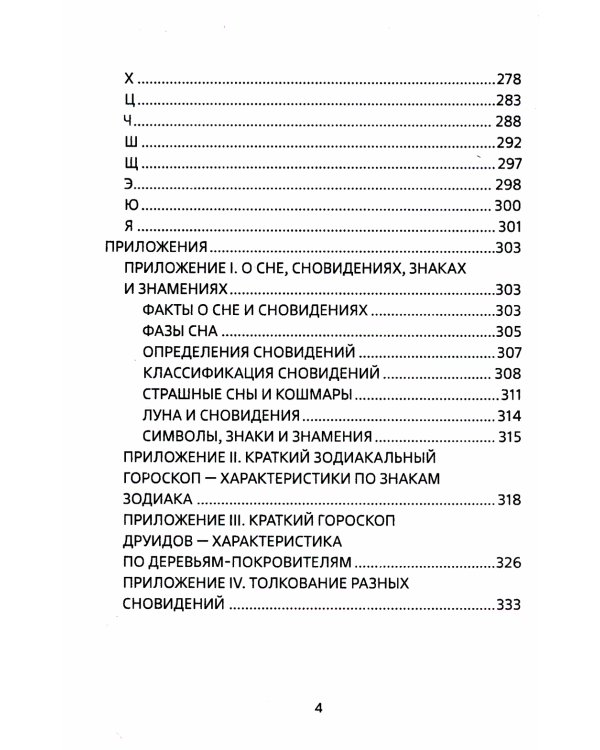 Х 278
Ц 283
Ч 288
Ш 292
Щ 297
Э 298
Ю 300
Я 301
ПРИЛОЖЕНИЯ 303
ПРИЛОЖЕНИЕ I. О СНЕ, СНОВИДЕНИЯХ, ЗНАКАХ И ЗНАМЕНИЯХ 303
ФАКТЫ О СНЕ И СНОВИДЕНИЯХ 303
ФАЗЫ СНА 305
ОПРЕДЕЛЕНИЯ СНОВИДЕНИЙ 307
КЛАССИФИКАЦИЯ СНОВИДЕНИЙ 308
СТРАШНЫЕ СНЫ И КОШМАРЫ 311
ЛУНА И СНОВИДЕНИЯ 314
СИМВОЛЫ, ЗНАКИ И ЗНАМЕНИЯ 315
ПРИЛОЖЕНИЕ II. КРАТКИЙ ЗОДИАКАЛЬНЫЙ ГОРОСКОП — ХАРАКТЕРИСТИКИ ПО ЗНАКАМ ЗОДИАКА 318
ПРИЛОЖЕНИЕ III. КРАТКИЙ ГОРОСКОП ДРУИДОВ — ХАРАКТЕРИСТИКА ПО ДЕРЕВЬЯМ-ПОКРОВИТЕЛЯМ 326
ПРИЛОЖЕНИЕ IV. ТОЛКОВАНИЕ РАЗНЫХ СНОВИДЕНИЙ 333

4